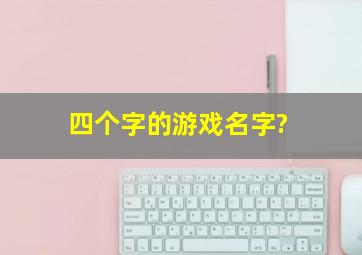 四个字的游戏名字?